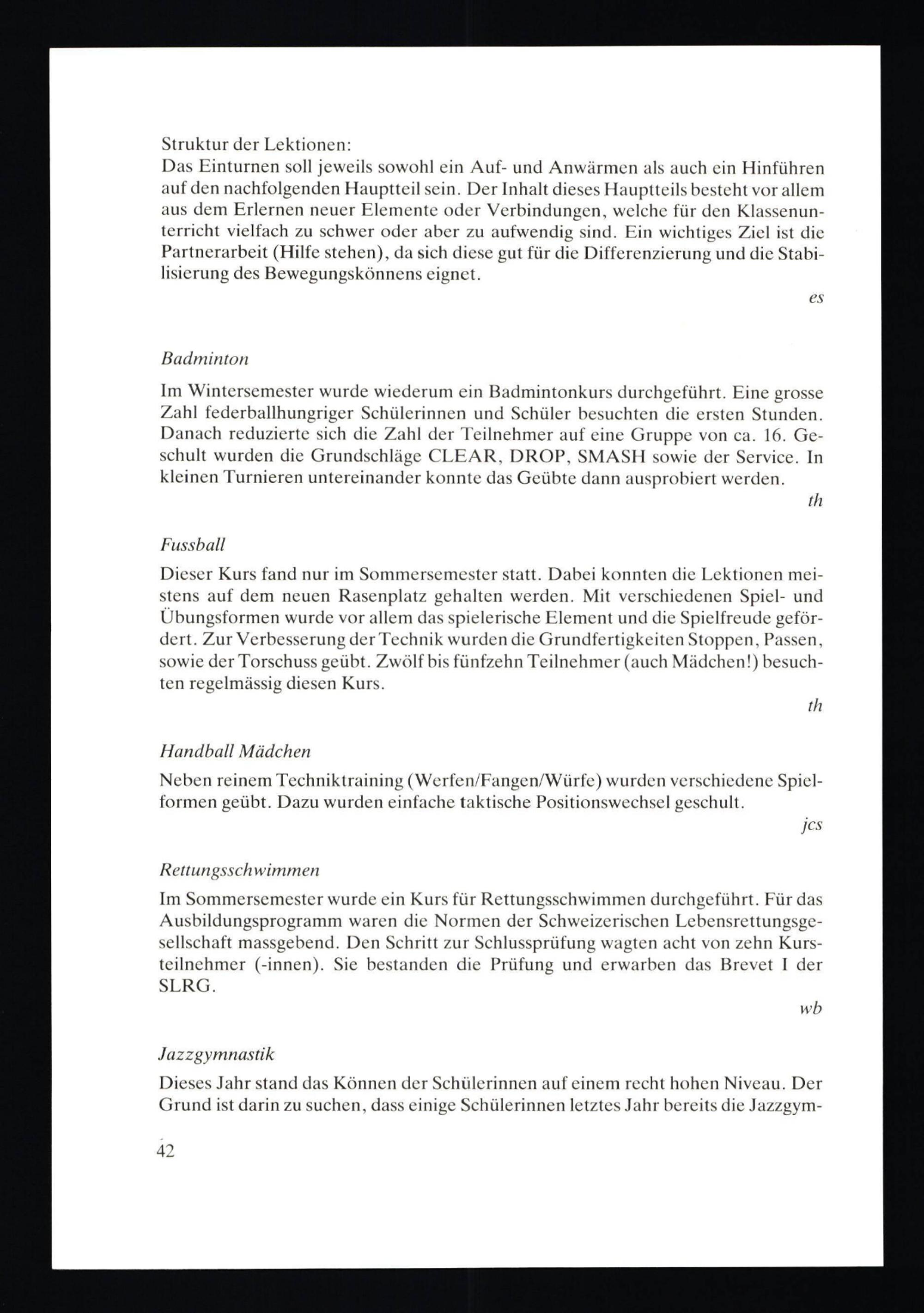 Struktur der Lektionen:
Das Einturnen soll jeweils sowohl ein Auf- und Anwärmen als auch ein Hinführen auf den nachfolgenden Hauptteil sein. Der Inhalt dieses Hauptteils besteht vor allem aus dem Erlernen neuer Elemente oder Verbindungen, welche für den Klassenunterricht vielfach zu schwer oder aber zu aufwendig sind. Ein wichtiges Ziel ist die Partnerarbeit (Hilfe stehen), da sich diese gut für die Differenzierung und die Stabilisierung des Bewegungskönnens eignet.

es

Badminton

Im Wintersemester wurde wiederum ein Badmintonkurs durchgeführt. Eine grosse Zahl federballhungriger Schülerinnen und Schüler besuchten die ersten Stunden. Danach reduzierte sich die Zahl der Teilnehmer auf eine Gruppe von ca. 16. Geschult wurden die Grundschläge CLEAR, DROP, SMASH sowie der Service. In kleinen Turnieren untereinander konnte das Geübte dann ausprobiert werden.

th

Fussball

Dieser Kurs fand nur im Sommersemester statt. Dabei konnten die Lektionen meistens auf dem neuen Rasenplatz gehalten werden. Mit verschiedenen Spiel- und Übungsformen wurde vor allem das spielerische Element und die Spielfreude gefördert. Zur Verbesserung der Technik wurden die Grundfertigkeiten Stoppen, Passen, sowie der Torschuss geübt. Zwölf bis fünfzehn Teilnehmer (auch Mädchen!) besuchten regelmässig diesen Kurs.

th

Handball Mädchen

Neben reinem Techniktraining (Werfen/Fangen/Würfe) wurden verschiedene Spielformen geübt. Dazu wurden einfache taktische Positionswechsel geschult.

jcs

Rettungsschwimmen

Im Sommersemester wurde ein Kurs für Rettungsschwimmen durchgeführt. Für das Ausbildungsprogramm waren die Normen der Schweizerischen Lebensrettungsgesellschaft massgebend. Den Schritt zur Schlussprüfung wagten acht von zehn Kursteilnehmer (-innen). Sie bestanden die Prüfung und erwarben das Brevet I der SLRG.

wb

Jazzgymnastik

Dieses Jahr stand das Können der Schülerinnen auf einem recht hohen Niveau. Der Grund ist darin zu suchen, dass einige Schülerinnen letztes Jahr bereits die Jazzgym-

42